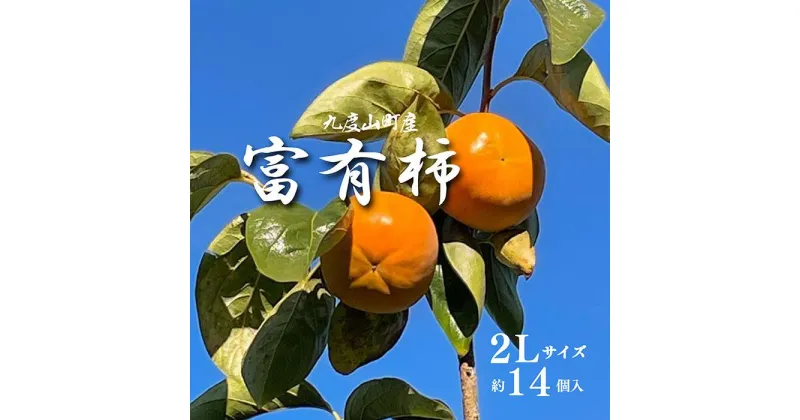 九度山町産
富有柿

2Lサイズ
約14個入